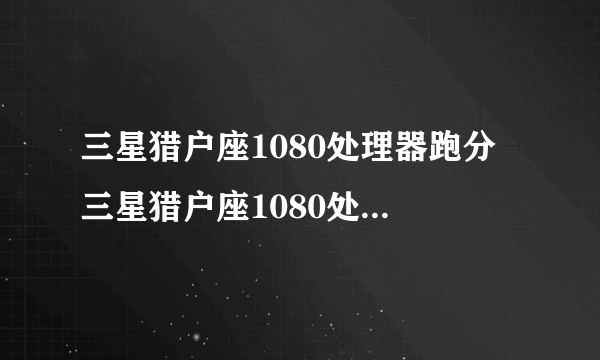 三星猎户座1080处理器跑分 三星猎户座1080处...